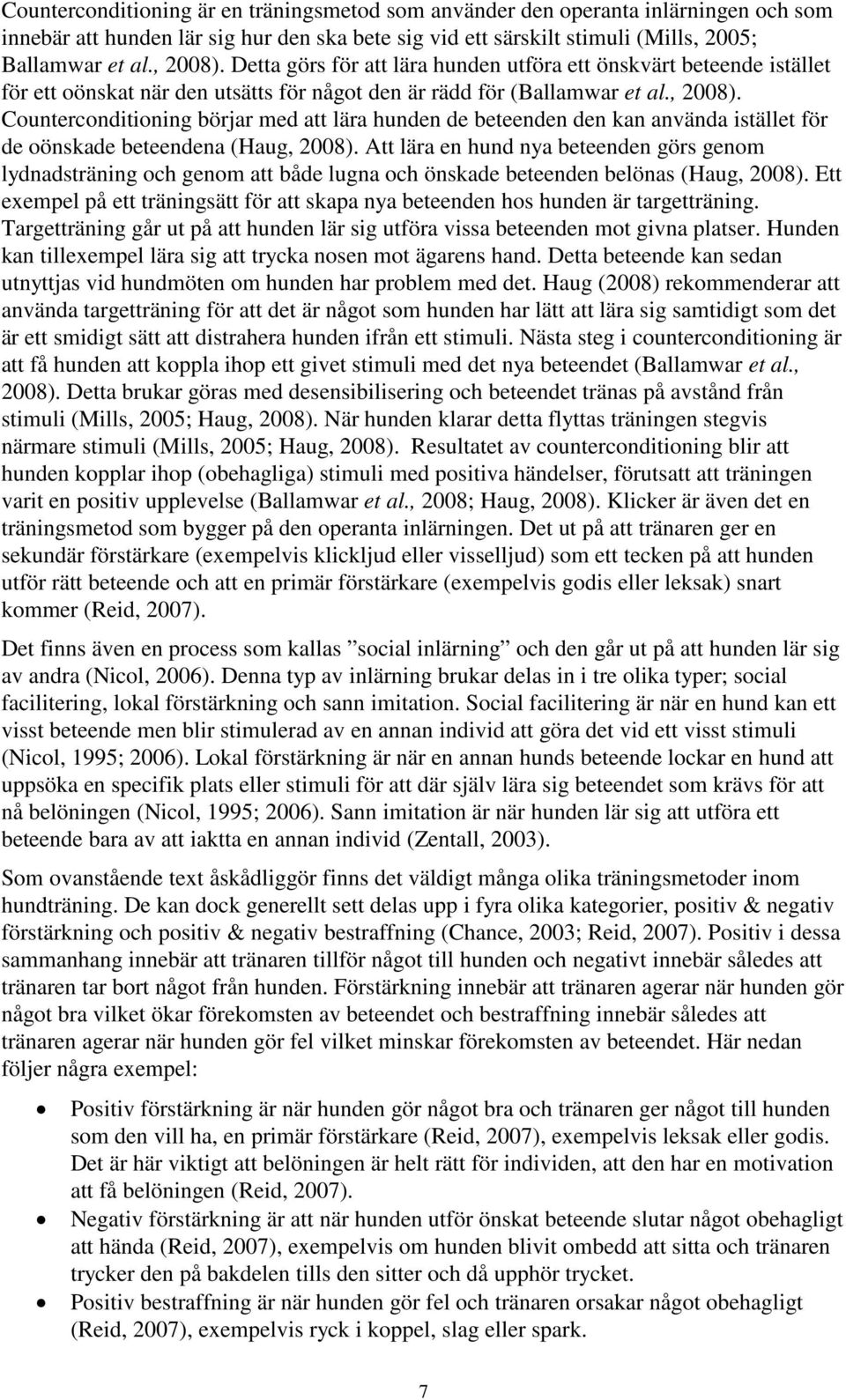 Counterconditioning är en träningsmetod som använder den operanta inlärningen och som innebär att hunden lär sig hur den ska bete sig vid ett särskilt stimuli (Mills, 2005; Ballamwar et al., 2008). Detta görs för att lära hunden utföra ett önskvärt beteende istället för ett oönskat när den utsätts för något den är rädd för (Ballamwar et al., 2008). Counterconditioning börjar med att lära hunden de beteenden den kan använda istället för de oönskade beteendena (Haug, 2008). Att lära en hund nya beteenden görs genom lydnadsträning och genom att både lugna och önskade beteenden belönas (Haug, 2008). Ett exempel på ett träningsätt för att skapa nya beteenden hos hunden är targetträning. Targetträning går ut på att hunden lär sig utföra vissa beteenden mot givna platser. Hunden kan tillexempel lära sig att trycka nosen mot ägarens hand. Detta beteende kan sedan utnyttjas vid hundmöten om hunden har problem med det. Haug (2008) rekommenderar att använda targetträning för att det är något som hunden har lätt att lära sig samtidigt som det är ett smidigt sätt att distrahera hunden ifrån ett stimuli. Nästa steg i counterconditioning är att få hunden att koppla ihop ett givet stimuli med det nya beteendet (Ballamwar et al., 2008). Detta brukar göras med desensibilisering och beteendet tränas på avstånd från stimuli (Mills, 2005; Haug, 2008). När hunden klarar detta flyttas träningen stegvis närmare stimuli (Mills, 2005; Haug, 2008). Resultatet av counterconditioning blir att hunden kopplar ihop (obehagliga) stimuli med positiva händelser, förutsatt att träningen varit en positiv upplevelse (Ballamwar et al., 2008; Haug, 2008). Klicker är även det en träningsmetod som bygger på den operanta inlärningen. Det ut på att tränaren ger en sekundär förstärkare (exempelvis klickljud eller visselljud) som ett tecken på att hunden utför rätt beteende och att en primär förstärkare (exempelvis godis eller leksak) snart kommer (Reid, 2007).

Det finns även en process som kallas ”social inlärning” och den går ut på att hunden lär sig av andra (Nicol, 2006). Denna typ av inlärning brukar delas in i tre olika typer; social facilitering, lokal förstärkning och sann imitation. Social facilitering är när en hund kan ett visst beteende men blir stimulerad av en annan individ att göra det vid ett visst stimuli (Nicol, 1995; 2006). Lokal förstärkning är när en annan hunds beteende lockar en hund att uppsöka en specifik plats eller stimuli för att där själv lära sig beteendet som krävs för att nå belöningen (Nicol, 1995; 2006). Sann imitation är när hunden lär sig att utföra ett beteende bara av att iaktta en annan individ (Zentall, 2003).

Som ovanstående text åskådliggör finns det väldigt många olika träningsmetoder inom hundträning. De kan dock generellt sett delas upp i fyra olika kategorier, positiv & negativ förstärkning och positiv & negativ bestraffning (Chance, 2003; Reid, 2007). Positiv i dessa sammanhang innebär att tränaren tillför något till hunden och negativt innebär således att tränaren tar bort något från hunden. Förstärkning innebär att tränaren agerar när hunden gör något bra vilket ökar förekomsten av beteendet och bestraffning innebär således att tränaren agerar när hunden gör fel vilket minskar förekomsten av beteendet. Här nedan följer några exempel:

• Positiv förstärkning är när hunden gör något bra och tränaren ger något till hunden som den vill ha, en primär förstärkare (Reid, 2007), exempelvis leksak eller godis. Det är här viktigt att belöningen är helt rätt för individen, att den har en motivation att få belöningen (Reid, 2007).
• Negativ förstärkning är att när hunden utför önskat beteende slutar något obehagligt att hända (Reid, 2007), exempelvis om hunden blivit ombedd att sitta och tränaren trycker den på bakdelen tills den sitter och då upphör trycket.
• Positiv bestraffning är när hunden gör fel och tränaren orsakar något obehagligt (Reid, 2007), exempelvis ryck i koppel, slag eller spark.

7